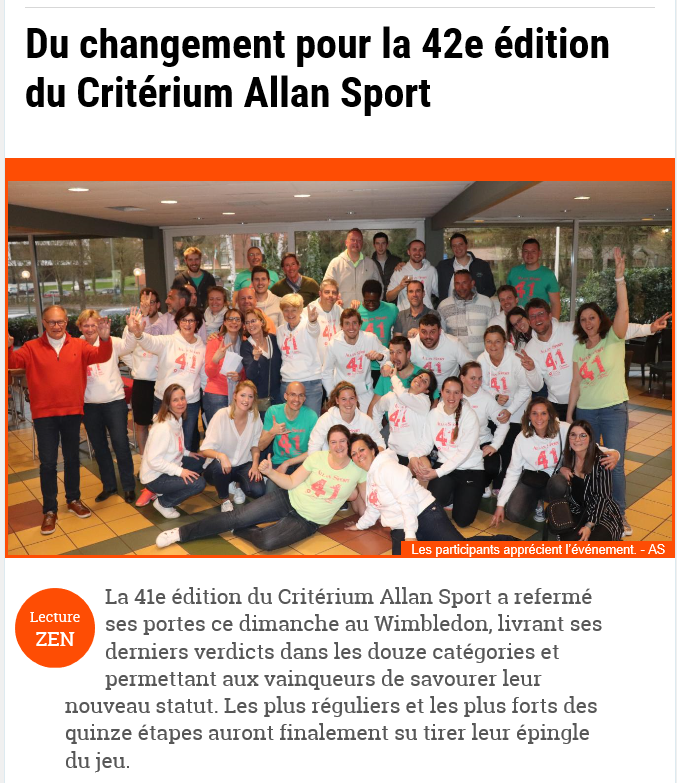 Du changement pour la 42e édition du Critérium Allan Sport

Les participants apprécient l'événement. - AS

Lecture ZEN

La 41e édition du Critérium Allan Sport a refermé ses portes ce dimanche au Wimbledon, livrant ses derniers verdicts dans les douze catégories et permettant aux vainqueurs de savourer leur nouveau statut. Les plus réguliers et les plus forts des quinze étapes auront finalement su tirer leur épingle du jeu.